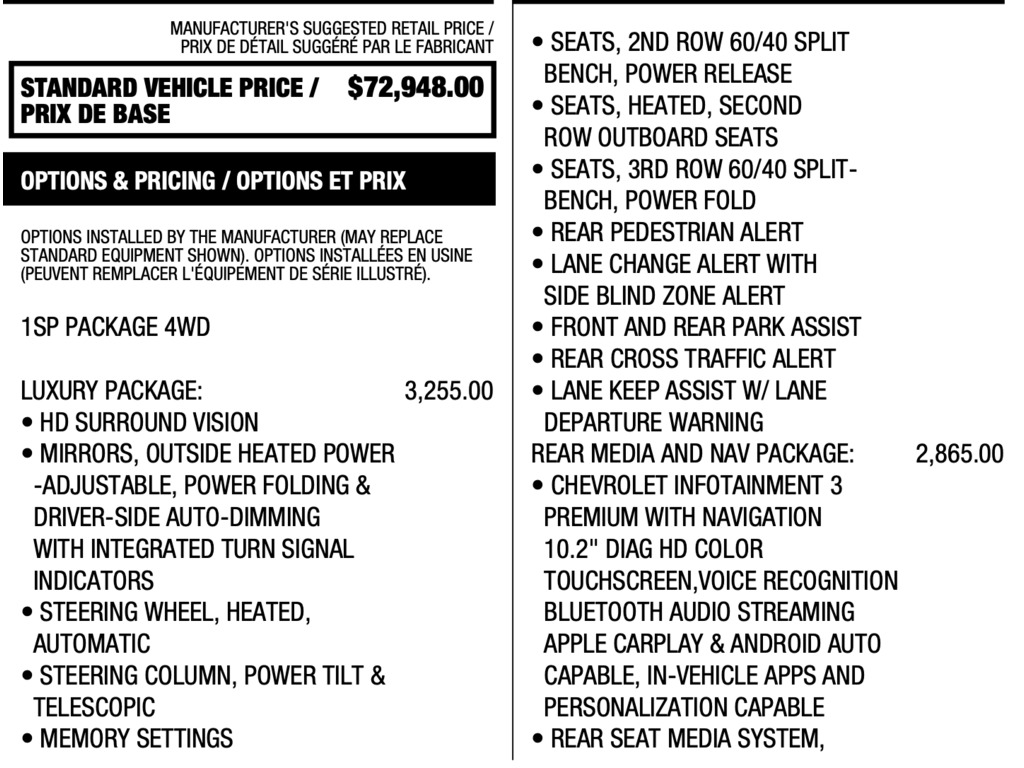 MANUFACTURER'S SUGGESTED RETAIL PRICE / PRIX DE DÉTAIL SUGGÉRÉ PAR LE FABRICANT

STANDARD VEHICLE PRICE / PRIX DE BASE $72,948.00

OPTIONS & PRICING / OPTIONS ET PRIX

OPTIONS INSTALLED BY THE MANUFACTURER (MAY REPLACE STANDARD EQUIPMENT SHOWN). OPTIONS INSTALLÉES EN USINE (PEUVENT REMPLACER L'ÉQUIPEMENT DE SÉRIE ILLUSTRÉ).

1SP PACKAGE 4WD

LUXURY PACKAGE: 3,255.00
• HD SURROUND VISION
• MIRRORS, OUTSIDE HEATED POWER -ADJUSTABLE, POWER FOLDING & DRIVER-SIDE AUTO-DIMMING WITH INTEGRATED TURN SIGNAL INDICATORS
• STEERING WHEEL, HEATED, AUTOMATIC
• STEERING COLUMN, POWER TILT & TELESCOPIC
• MEMORY SETTINGS

• SEATS, 2ND ROW 60/40 SPLIT BENCH, POWER RELEASE
• SEATS, HEATED, SECOND ROW OUTBOARD SEATS
• SEATS, 3RD ROW 60/40 SPLIT-BENCH, POWER FOLD
• REAR PEDESTRIAN ALERT
• LANE CHANGE ALERT WITH SIDE BLIND ZONE ALERT
• FRONT AND REAR PARK ASSIST
• REAR CROSS TRAFFIC ALERT
• LANE KEEP ASSIST W/ LANE DEPARTURE WARNING
REAR MEDIA AND NAV PACKAGE: 2,865.00
• CHEVROLET INFOTAINMENT 3 PREMIUM WITH NAVIGATION 10.2" DIAG HD COLOR TOUCHSCREEN,VOICE RECOGNITION BLUETOOTH AUDIO STREAMING APPLE CARPLAY & ANDROID AUTO CAPABLE, IN-VEHICLE APPS AND PERSONALIZATION CAPABLE
• REAR SEAT MEDIA SYSTEM,